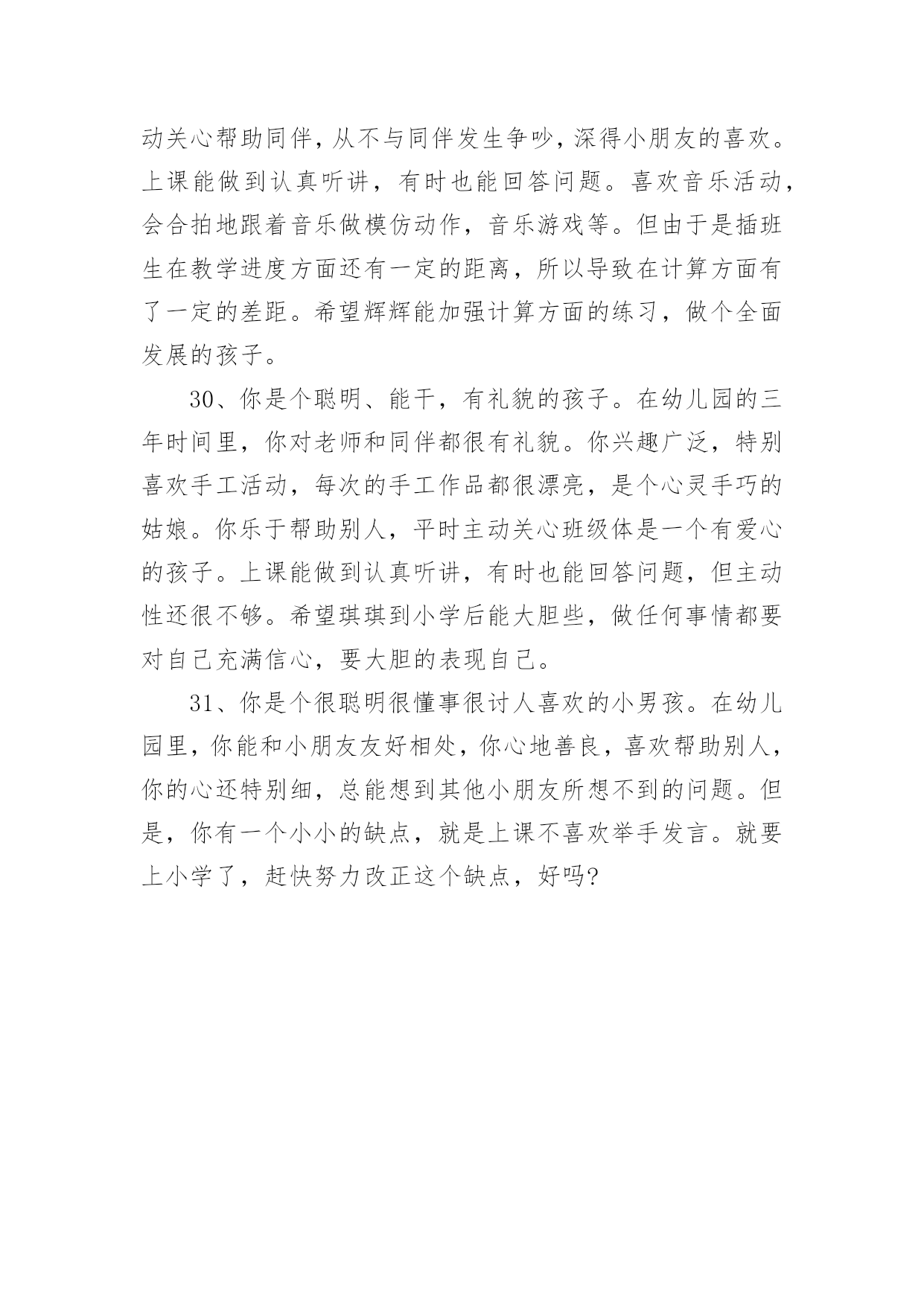 动关心帮助同伴，从不与同伴发生争吵，深得小朋友的喜欢。上课能做到认真听讲，有时也能回答问题。喜欢音乐活动，会合拍地跟着音乐做模仿动作，音乐游戏等。但由于是插班生在教学进度方面还有一定的距离，所以导致在计算方面有了一定的差距。希望辉辉能加强计算方面的练习，做个全面发展的孩子。

30、你是个聪明、能干，有礼貌的孩子。在幼儿园的三年时间里，你对老师和同伴都很有礼貌。你兴趣广泛，特别喜欢手工活动，每次的手工作品都很漂亮，是个心灵手巧的姑娘。你乐于帮助别人，平时主动关心班级体是一个有爱心的孩子。上课能做到认真听讲，有时也能回答问题，但主动性还很不够。希望琪琪到小学后能大胆些，做任何事情都要对自己充满信心，要大胆的表现自己。

31、你是个很聪明很懂事很讨人喜欢的小男孩。在幼儿园里，你能和小朋友友好相处，你心地善良，喜欢帮助别人，你的心还特别细，总能想到其他小朋友所想不到的问题。但是，你有一个小小的缺点，就是上课不喜欢举手发言。就要上小学了，赶快努力改正这个缺点，好吗?